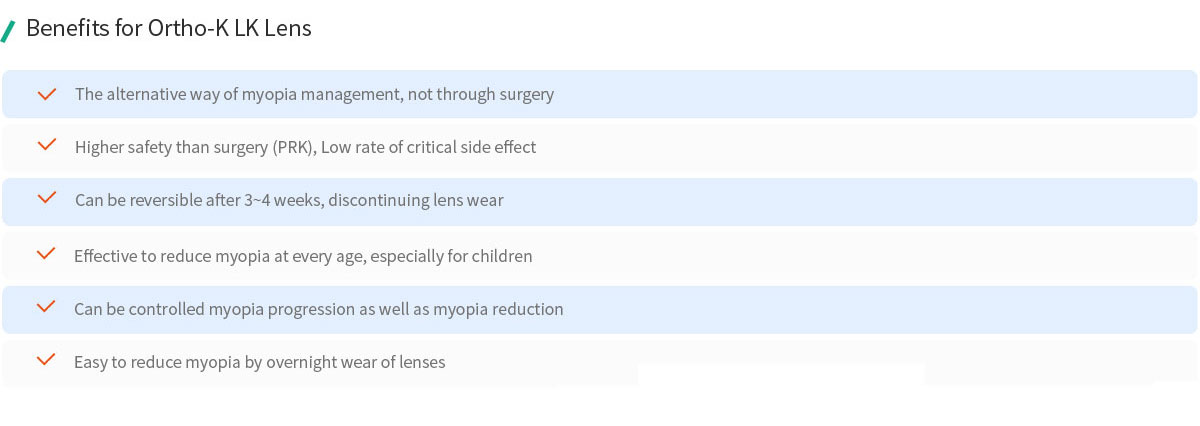 Benefits for Ortho-K LK Lens

✓ The alternative way of myopia management, not through surgery

✓ Higher safety than surgery (PRK), Low rate of critical side effect

✓ Can be reversible after 3~4 weeks, discontinuing lens wear

✓ Effective to reduce myopia at every age, especially for children

✓ Can be controlled myopia progression as well as myopia reduction

✓ Easy to reduce myopia by overnight wear of lenses